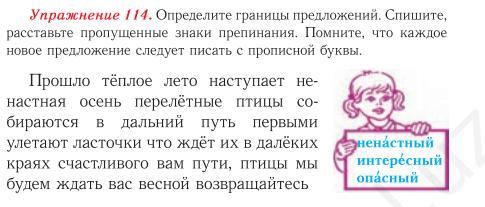 Упражнение 114. Определите границы предложений. Спишите, расставьте пропущенные знаки препинания. Помните, что каждое новое предложение следует писать с прописной буквы.

Прошло тёплое лето наступает ненастная осень перелётные птицы собираются в дальний путь первыми улетают ласточки что ждёт их в далёких краях счастливого вам пути, птицы мы будем ждать вас весной возвращайтесь

нена́стный
интере́сный
опа́сный